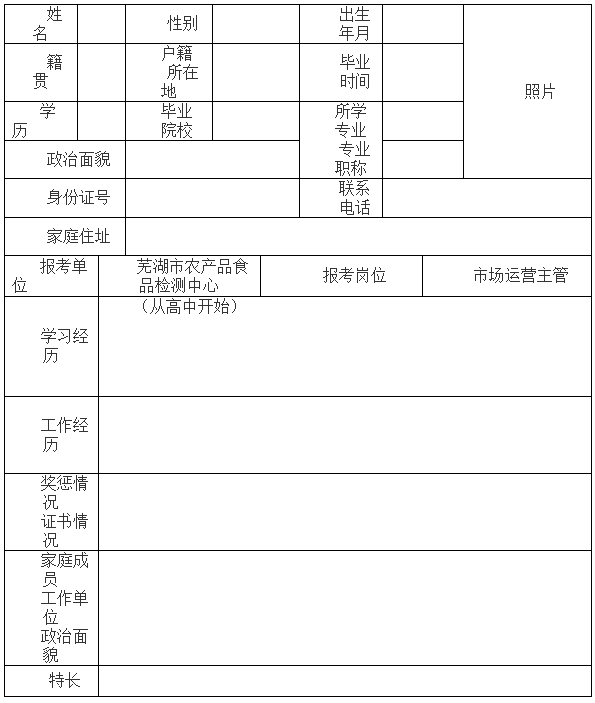 | 姓名 | | 性别 | | 出生年月 | | 照片 |
|---|---|---|---|---|---|---|
| 籍贯 | | 户籍所在地 | | 毕业时间 | | |
| 学历 | | 毕业院校 | | 所学专业 | | |
| 政治面貌 | | | | 专业职称 | | |
| 身份证号 | | | | 联系电话 | | |
| 家庭住址 | | | | | | |

| 报考单位 | 芜湖市农产品食品检测中心 | 报考岗位 | 市场运营主管 |
|---|---|---|---|
| 学习经历 | （从高中开始） | | |
| 工作经历 | | | |
| 奖惩情况 证书情况 | | | |
| 家庭成员 工作单位 政治面貌 | | | |
| 特长 | | | |